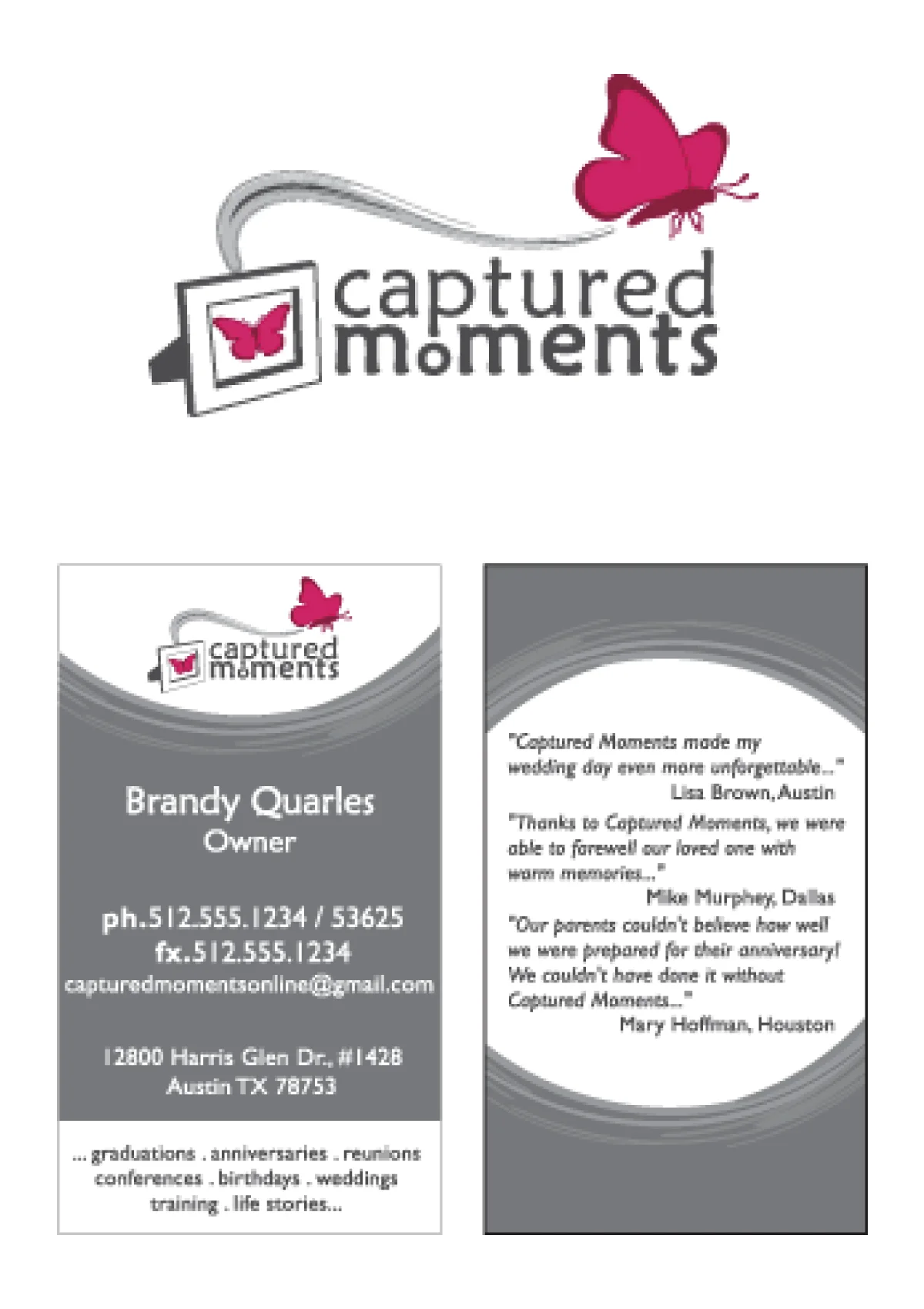 captured moments

captured moments

Brandy Quarles
Owner

ph.512.555.1234 / 53625
fx.512.555.1234
capturedmomentsonline@gmail.com

12800 Harris Glen Dr., #1428
Austin TX 78753

... graduations . anniversaries . reunions conferences . birthdays . weddings training . life stories...

"Captured Moments made my wedding day even more unforgettable..."
Lisa Brown, Austin

"Thanks to Captured Moments, we were able to farewell our loved one with warm memories..."
Mike Murphey, Dallas

"Our parents couldn't believe how well we were prepared for their anniversary! We couldn't have done it without Captured Moments..."
Mary Hoffman, Houston